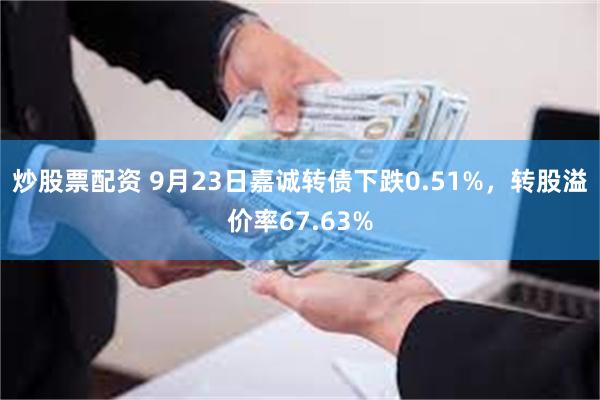 炒股票配资 9月23日嘉诚转债下跌0.51%，转股溢价率67.63%